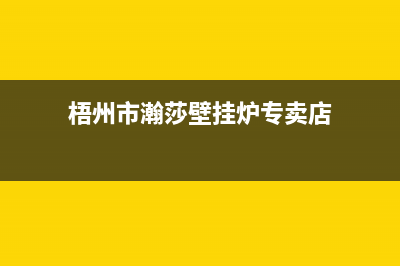 梧州市瀚莎壁挂炉专卖店